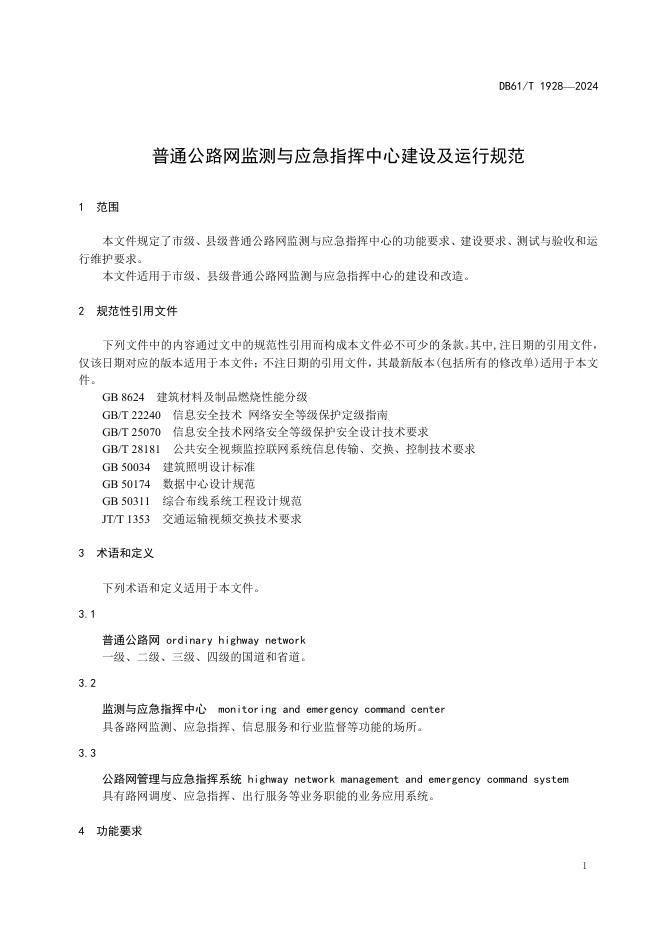 DB61/T 1928—2024

普通公路网监测与应急指挥中心建设及运行规范

1　范围

本文件规定了市级、县级普通公路网监测与应急指挥中心的功能要求、建设要求、测试与验收和运行维护要求。

本文件适用于市级、县级普通公路网监测与应急指挥中心的建设和改造。

2　规范性引用文件

下列文件中的内容通过文中的规范性引用而构成本文件必不可少的条款。其中，注日期的引用文件，仅该日期对应的版本适用于本文件；不注日期的引用文件，其最新版本（包括所有的修改单）适用于本文件。

GB 8624　建筑材料及制品燃烧性能分级
GB/T 22240　信息安全技术 网络安全等级保护定级指南
GB/T 25070　信息安全技术网络安全等级保护安全设计技术要求
GB/T 28181　公共安全视频监控联网系统信息传输、交换、控制技术要求
GB 50034　建筑照明设计标准
GB 50174　数据中心设计规范
GB 50311　综合布线系统工程设计规范
JT/T 1353　交通运输视频交换技术要求

3　术语和定义

下列术语和定义适用于本文件。

3.1

普通公路网　ordinary highway network
一级、二级、三级、四级的国道和省道。

3.2

监测与应急指挥中心　monitoring and emergency command center
具备路网监测、应急指挥、信息服务和行业监督等功能的场所。

3.3

公路网管理与应急指挥系统　highway network management and emergency command system
具有路网调度、应急指挥、出行服务等业务职能的业务应用系统。

4　功能要求

1